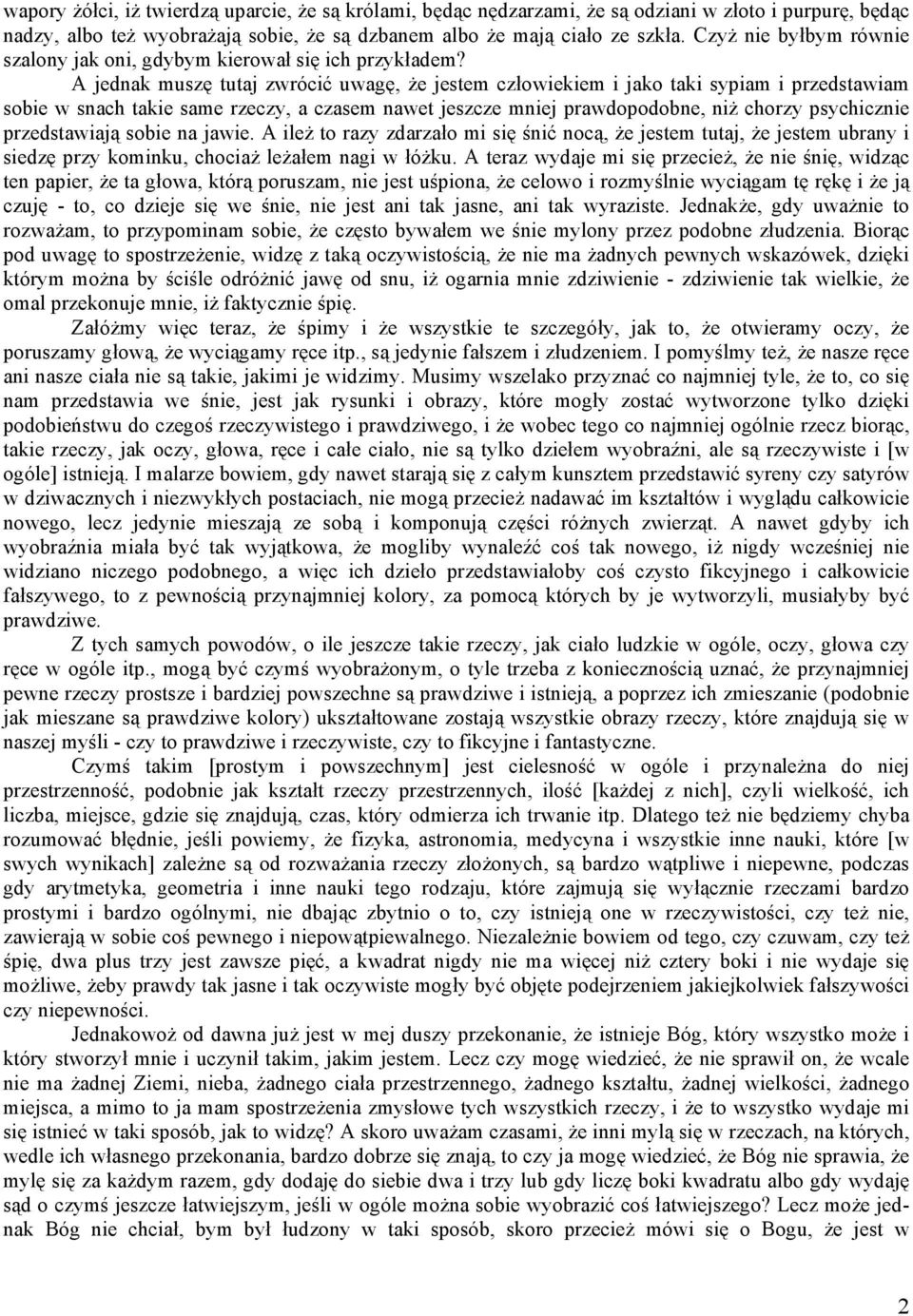 wapory żółci, iż twierdzą uparcie, że są królami, będąc nędzarzami, że są odziani w złoto i purpurę, będąc nadzy, albo też wyobrażają sobie, że są dzbanem albo że mają ciało ze szkła. Czyż nie byłbym równie szalony jak oni, gdybym kierował się ich przykładem?

A jednak muszę tutaj zwrócić uwagę, że jestem człowiekiem i jako taki sypiam i przedstawiam sobie w snach takie same rzeczy, a czasem nawet jeszcze mniej prawdopodobne, niż chorzy psychicznie przedstawiają sobie na jawie. A ileż to razy zdarzało mi się śnić nocą, że jestem tutaj, że jestem ubrany i siedzę przy kominku, chociaż leżałem nagi w łóżku. A teraz wydaje mi się przecież, że nie śnię, widząc ten papier, że ta głowa, którą poruszam, nie jest uśpiona, że celowo i rozmyślnie wyciągam tę rękę i że ją czuję - to, co dzieje się we śnie, nie jest ani tak jasne, ani tak wyraziste. Jednakże, gdy uważnie to rozważam, to przypominam sobie, że często bywałem we śnie mylony przez podobne złudzenia. Biorąc pod uwagę to spostrzeżenie, widzę z taką oczywistością, że nie ma żadnych pewnych wskazówek, dzięki którym można by ściśle odróżnić jawę od snu, iż ogarnia mnie zdziwienie - zdziwienie tak wielkie, że omal przekonuje mnie, iż faktycznie śpię.

Załóżmy więc teraz, że śpimy i że wszystkie te szczegóły, jak to, że otwieramy oczy, że poruszamy głową, że wyciągamy ręce itp., są jedynie fałszem i złudzeniem. I pomyślmy też, że nasze ręce ani nasze ciała nie są takie, jakimi je widzimy. Musimy wszelako przyznać co najmniej tyle, że to, co się nam przedstawia we śnie, jest jak rysunki i obrazy, które mogły zostać wytworzone tylko dzięki podobieństwu do czegoś rzeczywistego i prawdziwego, i że wobec tego co najmniej ogólnie rzecz biorąc, takie rzeczy, jak oczy, głowa, ręce i całe ciało, nie są tylko dziełem wyobraźni, ale są rzeczywiste i [w ogóle] istnieją. I malarze bowiem, gdy nawet starają się z całym kunsztem przedstawić syreny czy satyrów w dziwacznych i niezwykłych postaciach, nie mogą przecież nadawać im kształtów i wyglądu całkowicie nowego, lecz jedynie mieszają ze sobą i komponują części różnych zwierząt. A nawet gdyby ich wyobraźnia miała być tak wyjątkowa, że mogliby wynaleźć coś tak nowego, iż nigdy wcześniej nie widziano niczego podobnego, a więc ich dzieło przedstawiałoby coś czysto fikcyjnego i całkowicie fałszywego, to z pewnością przynajmniej kolory, za pomocą których by je wytworzyli, musiałyby być prawdziwe.

Z tych samych powodów, o ile jeszcze takie rzeczy, jak ciało ludzkie w ogóle, oczy, głowa czy ręce w ogóle itp., mogą być czymś wyobrażonym, o tyle trzeba z koniecznością uznać, że przynajmniej pewne rzeczy prostsze i bardziej powszechne są prawdziwe i istnieją, a poprzez ich zmieszanie (podobnie jak mieszane są prawdziwe kolory) ukształtowane zostają wszystkie obrazy rzeczy, które znajdują się w naszej myśli - czy to prawdziwe i rzeczywiste, czy to fikcyjne i fantastyczne.

Czymś takim [prostym i powszechnym] jest cielesność w ogóle i przynależna do niej przestrzenność, podobnie jak kształt rzeczy przestrzennych, ilość [każdej z nich], czyli wielkość, ich liczba, miejsce, gdzie się znajdują, czas, który odmierza ich trwanie itp. Dlatego też nie będziemy chyba rozumować błędnie, jeśli powiemy, że fizyka, astronomia, medycyna i wszystkie inne nauki, które [w swych wynikach] zależne są od rozważania rzeczy złożonych, są bardzo wątpliwe i niepewne, podczas gdy arytmetyka, geometria i inne nauki tego rodzaju, które zajmują się wyłącznie rzeczami bardzo prostymi i bardzo ogólnymi, nie dbając zbytnio o to, czy istnieją one w rzeczywistości, czy też nie, zawierają w sobie coś pewnego i niepowątpiewalnego. Niezależnie bowiem od tego, czy czuwam, czy też śpię, dwa plus trzy jest zawsze pięć, a kwadrat nigdy nie ma więcej niż cztery boki i nie wydaje się możliwe, żeby prawdy tak jasne i tak oczywiste mogły być objęte podejrzeniem jakiejkolwiek fałszywości czy niepewności.

Jednakowoż od dawna już jest w mej duszy przekonanie, że istnieje Bóg, który wszystko może i który stworzył mnie i uczynił takim, jakim jestem. Lecz czy mogę wiedzieć, że nie sprawił on, że wcale nie ma żadnej Ziemi, nieba, żadnego ciała przestrzennego, żadnego kształtu, żadnej wielkości, żadnego miejsca, a mimo to ja mam spostrzeżenia zmysłowe tych wszystkich rzeczy, i że to wszystko wydaje mi się istnieć w taki sposób, jak to widzę? A skoro uważam czasami, że inni mylą się w rzeczach, na których, wedle ich własnego przekonania, bardzo dobrze się znają, to czy ja mogę wiedzieć, że Bóg nie sprawia, że mylę się za każdym razem, gdy dodaję do siebie dwa i trzy lub gdy liczę boki kwadratu albo gdy wydaję sąd o czymś jeszcze łatwiejszym, jeśli w ogóle można sobie wyobrazić coś łatwiejszego? Lecz może jednak Bóg nie chciał, bym był łudzony w taki sposób, skoro przecież mówi się o Bogu, że jest w

2